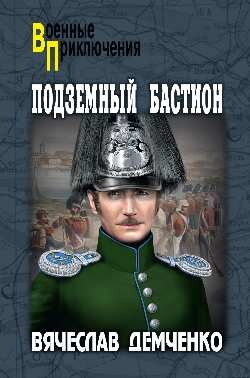 Военные
Приключения

ПОДЗЕМНЫЙ БАСТИОН

ВЯЧЕСЛАВ ДЕМЧЕНКО